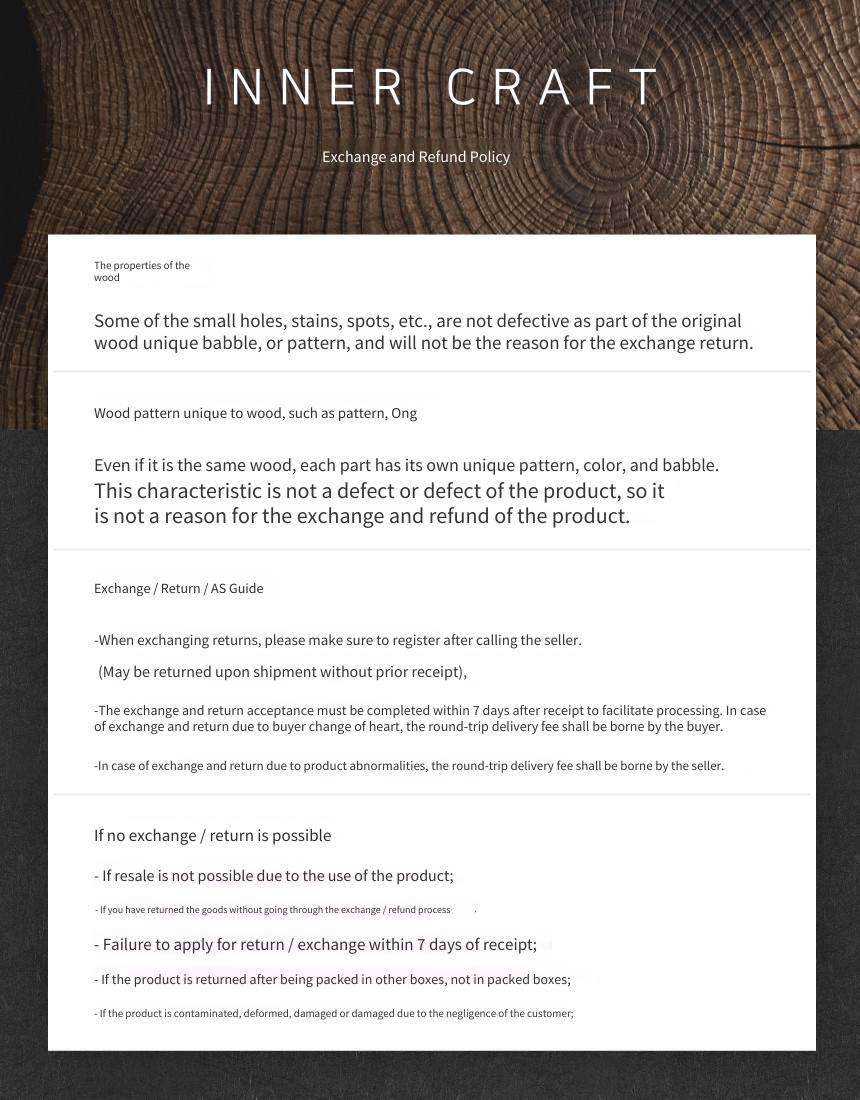 INNER CRAFT

Exchange and Refund Policy

The properties of the wood

Some of the small holes, stains, spots, etc., are not defective as part of the original wood unique babble, or pattern, and will not be the reason for the exchange return.

Wood pattern unique to wood, such as pattern, Ong

Even if it is the same wood, each part has its own unique pattern, color, and babble. This characteristic is not a defect or defect of the product, so it is not a reason for the exchange and refund of the product.

Exchange / Return / AS Guide

-When exchanging returns, please make sure to register after calling the seller.

(May be returned upon shipment without prior receipt),

-The exchange and return acceptance must be completed within 7 days after receipt to facilitate processing. In case of exchange and return due to buyer change of heart, the round-trip delivery fee shall be borne by the buyer.

-In case of exchange and return due to product abnormalities, the round-trip delivery fee shall be borne by the seller.

If no exchange / return is possible

- If resale is not possible due to the use of the product;

- If you have returned the goods without going through the exchange / refund process .

- Failure to apply for return / exchange within 7 days of receipt;

- If the product is returned after being packed in other boxes, not in packed boxes;

- If the product is contaminated, deformed, damaged or damaged due to the negligence of the customer;